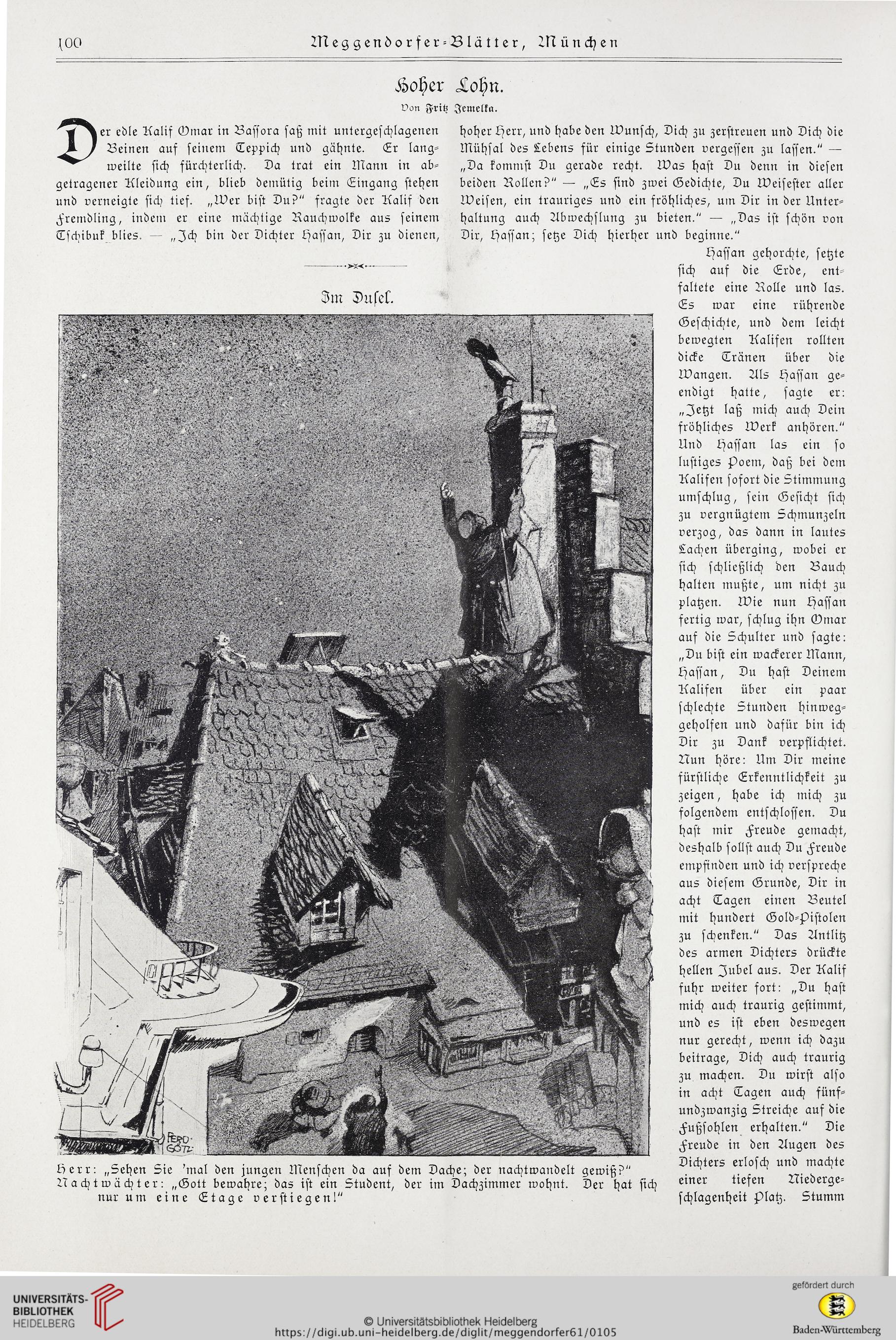 100 Meggendorfer-Blätter, München

Hoher Lohn.

Von Fritz Jemelka.

Der edle Kalif Omar in Bassora saß mit untergeschlagenen Beinen auf seinem Teppich und gähnte. Er langweilte sich fürchterlich. Da trat ein Mann in abgetragener Kleidung ein, blieb demütig beim Eingang stehen und verneigte sich tief. „Wer bist Du?" fragte der Kalif den Fremdling, indem er eine mächtige Rauchwolke aus seinem Tschibuk blies. — „Ich bin der Dichter Hassan, Dir zu dienen, hoher Herr, und habe den Wunsch, Dich zu zerstreuen und Dich die Mühsal des Lebens für einige Stunden vergessen zu lassen." — „Da kommst Du gerade recht. Was hast Du denn in diesen beiden Rollen?" — „Es sind zwei Gedichte, Du Weisester aller Weisen, ein trauriges und ein fröhliches, um Dir in der Unterhaltung auch Abwechslung zu bieten." — „Das ist schön von Dir, Hassan; setze Dich hierher und beginne."

Hassan gehorchte, setzte sich auf die Erde, entfaltete eine Rolle und las. Es war eine rührende Geschichte, und dem leicht bewegten Kalifen rollten dicke Tränen über die Wangen. Als Hassan geendigt hatte, sagte er: „Jetzt laß mich auch Dein fröhliches Werk anhören." Und Hassan las ein so lustiges Poem, daß bei dem Kalifen sofort die Stimmung umschlug, sein Gesicht sich zu vergnügtem Schmunzeln verzog, das dann in lautes Lachen überging, wobei er sich schließlich den Bauch halten mußte, um nicht zu platzen. Wie nun Hassan fertig war, schlug ihn Omar auf die Schulter und sagte: „Du bist ein wackerer Mann, Hassan, Du hast Deinem Kalifen über ein paar schlechte Stunden hinweggeholfen und dafür bin ich Dir zu Dank verpflichtet. Nun höre: Um Dir meine fürstliche Erkenntlichkeit zu zeigen, habe ich mich zu folgendem entschlossen. Du hast mir Freude gemacht, deshalb sollst auch Du Freude empfinden und ich verspreche aus diesem Grunde, Dir in acht Tagen einen Beutel mit hundert Gold-Pistolen zu schenken." Das Antlitz des armen Dichters drückte hellen Jubel aus. Der Kalif fuhr weiter fort: „Du hast mich auch traurig gestimmt, und es ist eben deswegen nur gerecht, wenn ich dazu beitrage, Dich auch traurig zu machen. Du wirst also in acht Tagen auch fünfundzwanzig Streiche auf die Fußsohlen erhalten." Die Freude in den Augen des Dichters erlosch und machte einer tiefen Niedergeschlagenheit Platz. Stumm

Im Dusel.

FERD. GÖTZ

Herr: „Sehen Sie 'mal den jungen Menschen da auf dem Dache; der nachtwandelt gewiß?"
Nachtwächter: „Gott bewahre; das ist ein Student, der im Dachzimmer wohnt. Der hat sich nur um eine Etage verstiegen!"

UNIVERSITÄTS-BIBLIOTHEK HEIDELBERG
© Universitätsbibliothek Heidelberg
https://digi.ub.uni-heidelberg.de/diglit/meggendorfer61/0105
gefördert durch
Baden-Württemberg